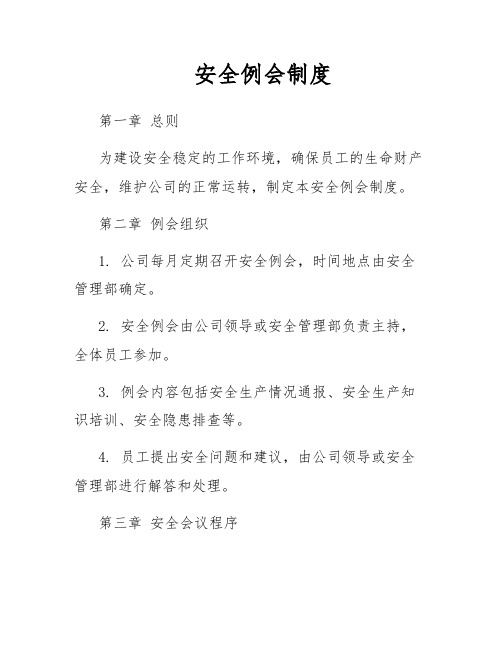 安全例会制度

第一章 总则

为建设安全稳定的工作环境，确保员工的生命财产安全，维护公司的正常运转，制定本安全例会制度。

第二章 例会组织

1. 公司每月定期召开安全例会，时间地点由安全管理部确定。

2. 安全例会由公司领导或安全管理部负责主持，全体员工参加。

3. 例会内容包括安全生产情况通报、安全生产知识培训、安全隐患排查等。

4. 员工提出安全问题和建议，由公司领导或安全管理部进行解答和处理。

第三章 安全会议程序